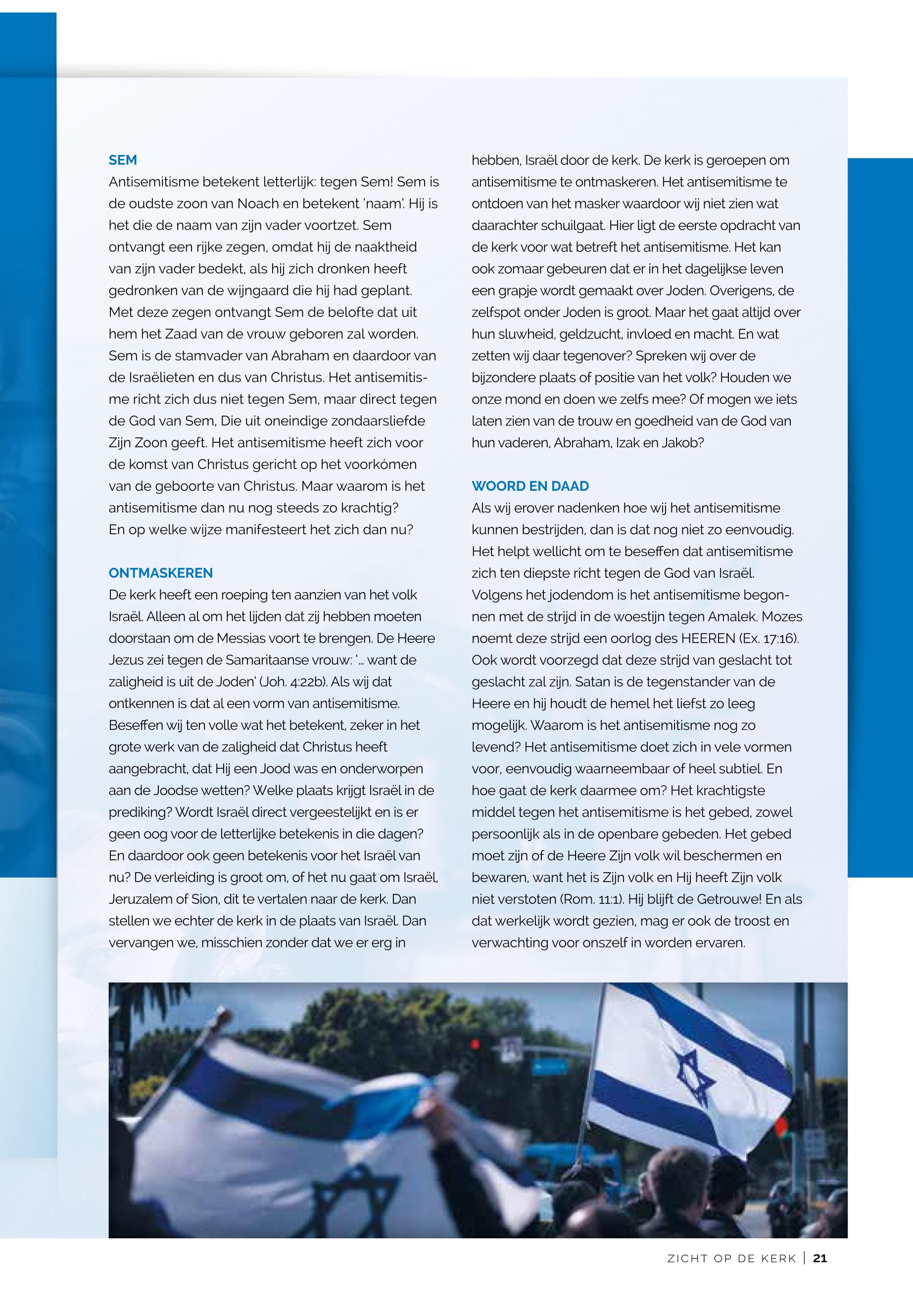 SEM
Antisemitisme betekent letterlijk: tegen Sem! Sem is de oudste zoon van Noach en betekent 'naam'. Hij is het die de naam van zijn vader voortzet. Sem ontvangt een rijke zegen, omdat hij de naaktheid van zijn vader bedekt, als hij zich dronken heeft gedronken van de wijngaard die hij had geplant. Met deze zegen ontvangt Sem de belofte dat uit hem het Zaad van de vrouw geboren zal worden. Sem is de stamvader van Abraham en daardoor van de Israëlieten en dus van Christus. Het antisemitisme richt zich dus niet tegen Sem, maar direct tegen de God van Sem, Die uit oneindige zondaarsliefde Zijn Zoon geeft. Het antisemitisme heeft zich voor de komst van Christus gericht op het voorkómen van de geboorte van Christus. Maar waarom is het antisemitisme dan nu nog steeds zo krachtig? En op welke wijze manifesteert het zich dan nu?

ONTMASKEREN
De kerk heeft een roeping ten aanzien van het volk Israël. Alleen al om het lijden dat zij hebben moeten doorstaan om de Messias voort te brengen. De Heere Jezus zei tegen de Samaritaanse vrouw: '... want de zaligheid is uit de Joden' (Joh. 4:22b). Als wij dat ontkennen is dat al een vorm van antisemitisme. Beseffen wij ten volle wat het betekent, zeker in het grote werk van de zaligheid dat Christus heeft aangebracht, dat Hij een Jood was en onderworpen aan de Joodse wetten? Welke plaats krijgt Israël in de prediking? Wordt Israël direct vergeestelijkt en is er geen oog voor de letterlijke betekenis in die dagen? En daardoor ook geen betekenis voor het Israël van nu? De verleiding is groot om, of het nu gaat om Israël, Jeruzalem of Sion, dit te vertalen naar de kerk. Dan stellen we echter de kerk in de plaats van Israël. Dan vervangen we, misschien zonder dat we er erg in hebben, Israël door de kerk. De kerk is geroepen om antisemitisme te ontmaskeren. Het antisemitisme te ontdoen van het masker waardoor wij niet zien wat daarachter schuilgaat. Hier ligt de eerste opdracht van de kerk voor wat betreft het antisemitisme. Het kan ook zomaar gebeuren dat er in het dagelijkse leven een grapje wordt gemaakt over Joden. Overigens, de zelfspot onder Joden is groot. Maar het gaat altijd over hun sluwheid, geldzucht, invloed en macht. En wat zetten wij daar tegenover? Spreken wij over de bijzondere plaats of positie van het volk? Houden we onze mond en doen we zelfs mee? Of mogen we iets laten zien van de trouw en goedheid van de God van hun vaderen, Abraham, Izak en Jakob?

WOORD EN DAAD
Als wij erover nadenken hoe wij het antisemitisme kunnen bestrijden, dan is dat nog niet zo eenvoudig. Het helpt wellicht om te beseffen dat antisemitisme zich ten diepste richt tegen de God van Israël. Volgens het jodendom is het antisemitisme begonnen met de strijd in de woestijn tegen Amalek. Mozes noemt deze strijd een oorlog des HEEREN (Ex. 17:16). Ook wordt voorzegd dat deze strijd van geslacht tot geslacht zal zijn. Satan is de tegenstander van de Heere en hij houdt de hemel het liefst zo leeg mogelijk. Waarom is het antisemitisme nog zo levend? Het antisemitisme doet zich in vele vormen voor, eenvoudig waarneembaar of heel subtiel. En hoe gaat de kerk daarmee om? Het krachtigste middel tegen het antisemitisme is het gebed, zowel persoonlijk als in de openbare gebeden. Het gebed moet zijn of de Heere Zijn volk wil beschermen en bewaren, want het is Zijn volk en Hij heeft Zijn volk niet verstoten (Rom. 11:1). Hij blijft de Getrouwe! En als dat werkelijk wordt gezien, mag er ook de troost en verwachting voor onszelf in worden ervaren.

ZICHT OP DE KERK | 21